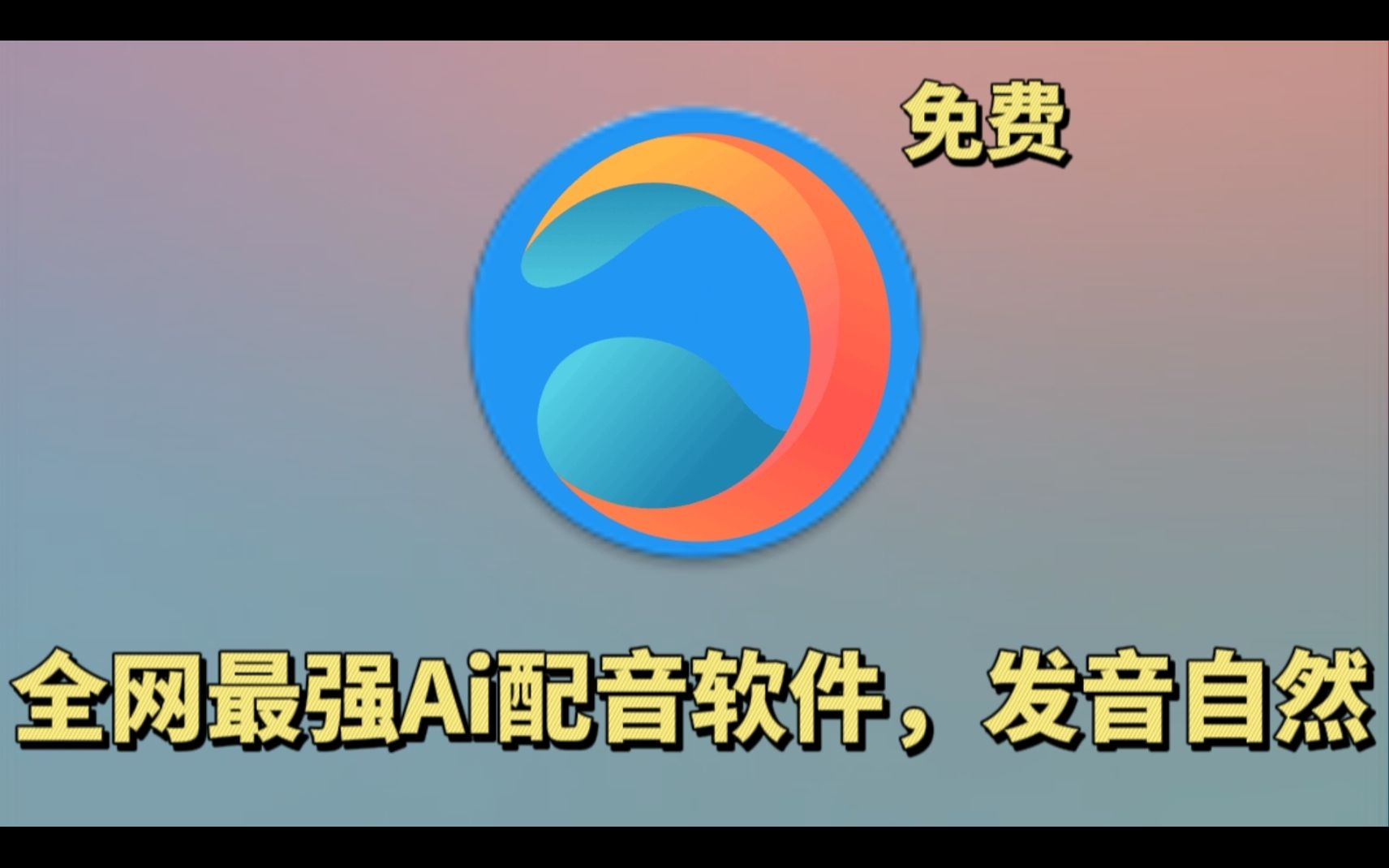 免费

全网最强Ai配音软件，发音自然